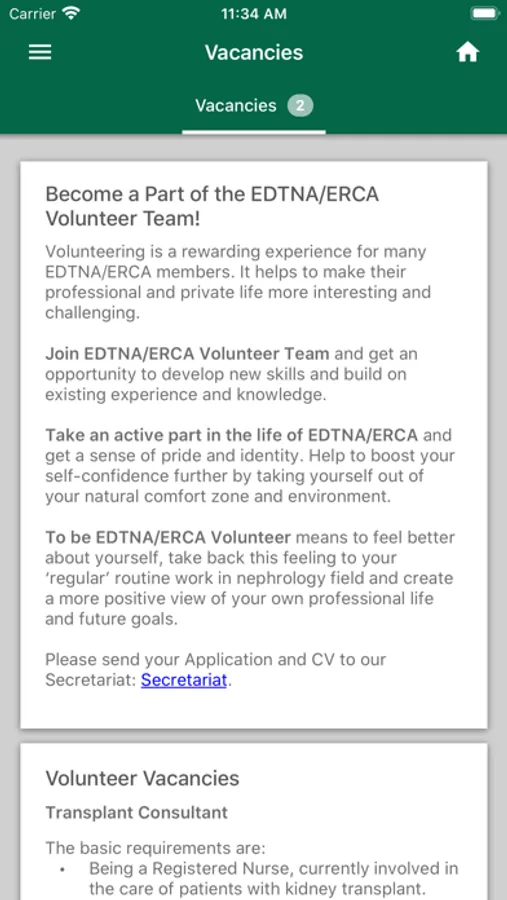 Carrier
11:34 AM

Vacancies

Vacancies 2

Become a Part of the EDTNA/ERCA Volunteer Team!

Volunteering is a rewarding experience for many EDTNA/ERCA members. It helps to make their professional and private life more interesting and challenging.

Join EDTNA/ERCA Volunteer Team and get an opportunity to develop new skills and build on existing experience and knowledge.

Take an active part in the life of EDTNA/ERCA and get a sense of pride and identity. Help to boost your self-confidence further by taking yourself out of your natural comfort zone and environment.

To be EDTNA/ERCA Volunteer means to feel better about yourself, take back this feeling to your 'regular' routine work in nephrology field and create a more positive view of your own professional life and future goals.

Please send your Application and CV to our Secretariat: Secretariat.

Volunteer Vacancies

Transplant Consultant

The basic requirements are:
• Being a Registered Nurse, currently involved in the care of patients with kidney transplant.